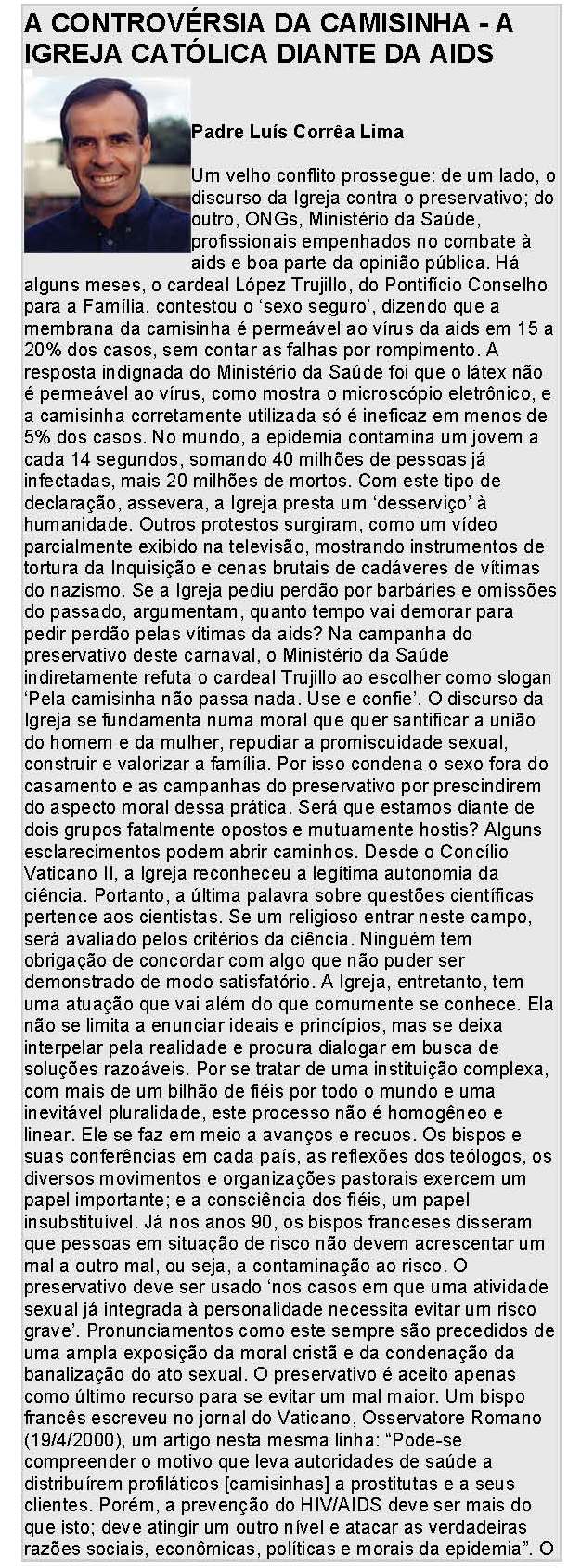 A CONTROVÉRSIA DA CAMISINHA - A IGREJA CATÓLICA DIANTE DA AIDS

Padre Luís Corrêa Lima

Um velho conflito prossegue: de um lado, o discurso da Igreja contra o preservativo; do outro, ONGs, Ministério da Saúde, profissionais empenhados no combate à aids e boa parte da opinião pública. Há alguns meses, o cardeal López Trujillo, do Pontifício Conselho para a Família, contestou o 'sexo seguro', dizendo que a membrana da camisinha é permeável ao vírus da aids em 15 a 20% dos casos, sem contar as falhas por rompimento. A resposta indignada do Ministério da Saúde foi que o látex não é permeável ao vírus, como mostra o microscópio eletrônico, e a camisinha corretamente utilizada só é ineficaz em menos de 5% dos casos. No mundo, a epidemia contamina um jovem a cada 14 segundos, somando 40 milhões de pessoas já infectadas, mais 20 milhões de mortos. Com este tipo de declaração, assevera, a Igreja presta um 'desserviço' à humanidade. Outros protestos surgiram, como um vídeo parcialmente exibido na televisão, mostrando instrumentos de tortura da Inquisição e cenas brutais de cadáveres de vítimas do nazismo. Se a Igreja pediu perdão por barbáries e omissões do passado, argumentam, quanto tempo vai demorar para pedir perdão pelas vítimas da aids? Na campanha do preservativo deste carnaval, o Ministério da Saúde indiretamente refuta o cardeal Trujillo ao escolher como slogan 'Pela camisinha não passa nada. Use e confie'. O discurso da Igreja se fundamenta numa moral que quer santificar a união do homem e da mulher, repudiar a promiscuidade sexual, construir e valorizar a família. Por isso condena o sexo fora do casamento e as campanhas do preservativo por prescindirem do aspecto moral dessa prática. Será que estamos diante de dois grupos fatalmente opostos e mutuamente hostis? Alguns esclarecimentos podem abrir caminhos. Desde o Concílio Vaticano II, a Igreja reconheceu a legítima autonomia da ciência. Portanto, a última palavra sobre questões científicas pertence aos cientistas. Se um religioso entrar neste campo, será avaliado pelos critérios da ciência. Ninguém tem obrigação de concordar com algo que não puder ser demonstrado de modo satisfatório. A Igreja, entretanto, tem uma atuação que vai além do que comumente se conhece. Ela não se limita a enunciar ideais e princípios, mas se deixa interpelar pela realidade e procura dialogar em busca de soluções razoáveis. Por se tratar de uma instituição complexa, com mais de um bilhão de fiéis por todo o mundo e uma inevitável pluralidade, este processo não é homogêneo e linear. Ele se faz em meio a avanços e recuos. Os bispos e suas conferências em cada país, as reflexões dos teólogos, os diversos movimentos e organizações pastorais exercem um papel importante; e a consciência dos fiéis, um papel insubstituível. Já nos anos 90, os bispos franceses disseram que pessoas em situação de risco não devem acrescentar um mal a outro mal, ou seja, a contaminação ao risco. O preservativo deve ser usado 'nos casos em que uma atividade sexual já integrada à personalidade necessita evitar um risco grave'. Pronunciamentos como este sempre são precedidos de uma ampla exposição da moral cristã e da condenação da banalização do ato sexual. O preservativo é aceito apenas como último recurso para se evitar um mal maior. Um bispo francês escreveu no jornal do Vaticano, Osservatore Romano (19/4/2000), um artigo nesta mesma linha: "Pode-se compreender o motivo que leva autoridades de saúde a distribuírem profiláticos [camisinhas] a prostitutas e a seus clientes. Porém, a prevenção do HIV/AIDS deve ser mais do que isto; deve atingir um outro nível e atacar as verdadeiras razões sociais, econômicas, políticas e morais da epidemia". O